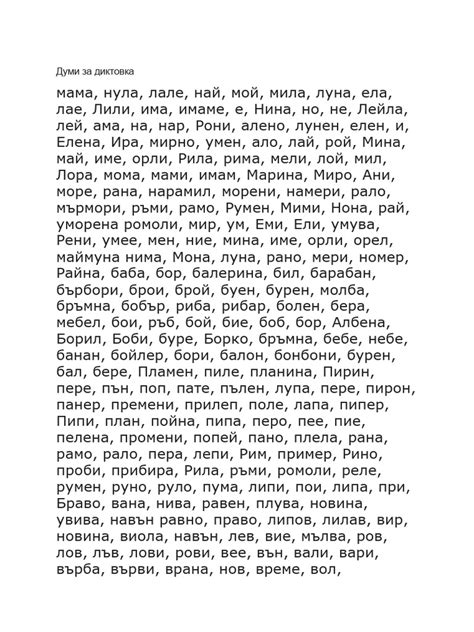 Думи за диктовка

мама, нула, лале, най, мой, мила, луна, ела, лае, Лили, има, имаме, е, Нина, но, не, Лейла, лей, ама, на, нар, Рони, алено, лунен, елен, и, Елена, Ира, мирно, умен, ало, лай, рой, Мина, май, име, орли, Рила, рима, мели, лой, мил, Лора, мома, мами, имам, Марина, Миро, Ани, море, рана, нарамил, морени, намери, рало, мърмори, ръми, рамо, Румен, Мими, Нона, рай, уморена ромоли, мир, ум, Еми, Ели, умува, Рени, умее, мен, ние, мина, име, орли, орел, маймуна нима, Мона, луна, рано, мери, номер, Райна, баба, бор, балерина, бил, барабан, бърбори, брои, брой, буен, бурен, молба, бръмна, бобър, риба, рибар, болен, бера, мебел, бои, ръб, бой, бие, боб, бор, Албена, Борил, Боби, буре, Борко, бръмна, бебе, небе, банан, бойлер, бори, балон, бонбони, бурен, бал, бере, Пламен, пиле, планина, Пирин, пере, пън, поп, пате, пълен, лупа, пере, пирон, панер, премени, прилеп, поле, лапа, пипер, Пипи, план, пойна, пипа, перо, пее, пие, пелена, промени, попей, пано, плела, рана, рамо, рало, пера, лепи, Рим, пример, Рино, проби, прибира, Рила, ръми, ромоли, реле, румен, руно, руло, пума, липи, пои, липа, при, Браво, вана, нива, равен, плува, новина, увива, навън равно, право, липов, лилав, вир, новина, виола, навън, лев, вие, мълва, ров, лов, лъв, лови, рови, вее, вън, вали, вари, върба, върви, врана, нов, време, вол,